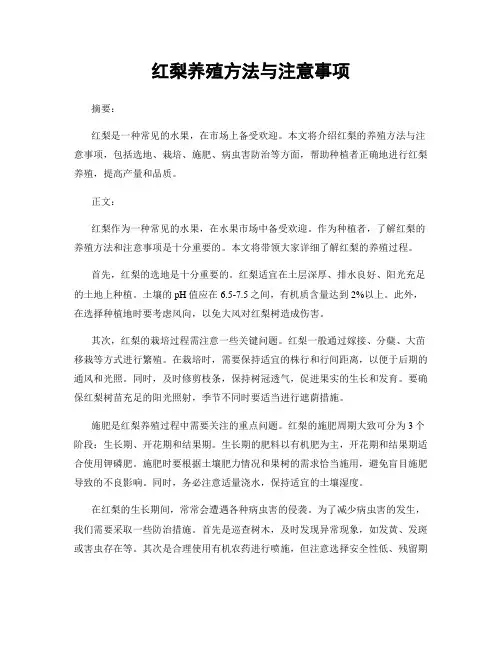 红梨养殖方法与注意事项

摘要：

红梨是一种常见的水果，在市场上备受欢迎。本文将介绍红梨的养殖方法与注意事项，包括选地、栽培、施肥、病虫害防治等方面，帮助种植者正确地进行红梨养殖，提高产量和品质。

正文：

红梨作为一种常见的水果，在水果市场中备受欢迎。作为种植者，了解红梨的养殖方法和注意事项是十分重要的。本文将带领大家详细了解红梨的养殖过程。

首先，红梨的选地是十分重要的。红梨适宜在土层深厚、排水良好、阳光充足的土地上种植。土壤的pH值应在6.5-7.5之间，有机质含量达到2%以上。此外，在选择种植地时要考虑风向，以免大风对红梨树造成伤害。

其次，红梨的栽培过程需注意一些关键问题。红梨一般通过嫁接、分蘖、大苗移栽等方式进行繁殖。在栽培时，需要保持适宜的株行和行间距离，以便于后期的通风和光照。同时，及时修剪枝条，保持树冠透气，促进果实的生长和发育。要确保红梨树苗充足的阳光照射，季节不同时要适当进行遮荫措施。

施肥是红梨养殖过程中需要关注的重点问题。红梨的施肥周期大致可分为3个阶段：生长期、开花期和结果期。生长期的肥料以有机肥为主，开花期和结果期适合使用钾磷肥。施肥时要根据土壤肥力情况和果树的需求恰当施用，避免盲目施肥导致的不良影响。同时，务必注意适量浇水，保持适宜的土壤湿度。

在红梨的生长期间，常常会遭遇各种病虫害的侵袭。为了减少病虫害的发生，我们需要采取一些防治措施。首先是巡查树木，及时发现异常现象，如发黄、发斑或害虫存在等。其次是合理使用有机农药进行喷施，但注意选择安全性低、残留期